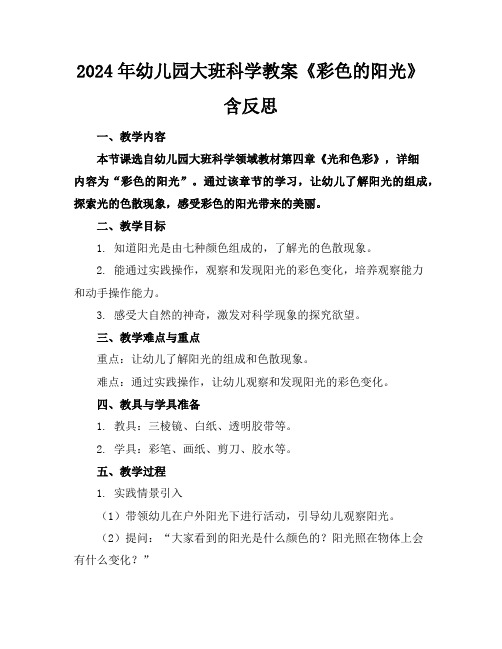 2024年幼儿园大班科学教案《彩色的阳光》含反思

一、教学内容

本节课选自幼儿园大班科学领域教材第四章《光和色彩》，详细内容为“彩色的阳光”。通过该章节的学习，让幼儿了解阳光的组成，探索光的色散现象，感受彩色的阳光带来的美丽。

二、教学目标

1. 知道阳光是由七种颜色组成的，了解光的色散现象。

2. 能通过实践操作，观察和发现阳光的彩色变化，培养观察能力和动手操作能力。

3. 感受大自然的神奇，激发对科学现象的探究欲望。

三、教学难点与重点

重点：让幼儿了解阳光的组成和色散现象。

难点：通过实践操作，让幼儿观察和发现阳光的彩色变化。

四、教具与学具准备

1. 教具：三棱镜、白纸、透明胶带等。

2. 学具：彩笔、画纸、剪刀、胶水等。

五、教学过程

1. 实践情景引入

（1）带领幼儿在户外阳光下进行活动，引导幼儿观察阳光。

（2）提问：“大家看到的阳光是什么颜色的？阳光照在物体上会有什么变化？”